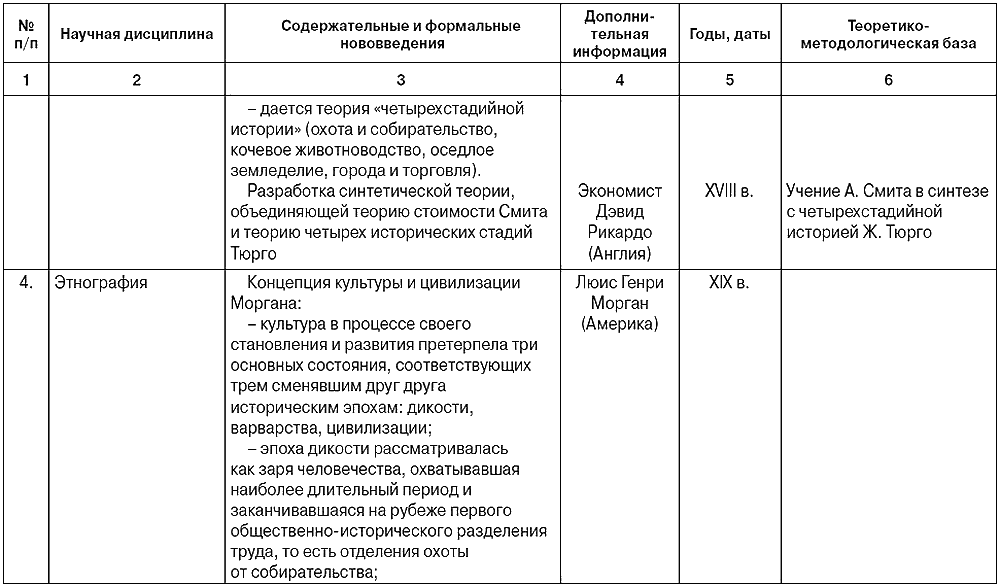 | № п/п | Научная дисциплина | Содержательные и формальные нововведения | Дополнительная информация | Годы, даты | Теоретико-методологическая база |
|---|---|---|---|---|---|
| 1 | 2 | 3 | 4 | 5 | 6 |
| | | – дается теория «четырехстадийной истории» (охота и собирательство, кочевое животноводство, оседлое земледелие, города и торговля). Разработка синтетической теории, объединяющей теорию стоимости Смита и теорию четырех исторических стадий Тюрго | Экономист Дэвид Рикардо (Англия) | XVIII в. | Учение А. Смита в синтезе с четырехстадийной историей Ж. Тюрго |
| 4. | Этнография | Концепция культуры и цивилизации Моргана: – культура в процессе своего становления и развития претерпела три основных состояния, соответствующих трем сменявшим друг друга историческим эпохам: дикости, варварства, цивилизации; – эпоха дикости рассматривалась как заря человечества, охватывавшая наиболее длительный период и заканчивавшаяся на рубеже первого общественно-исторического разделения труда, то есть отделения охоты от собирательства; | Люис Генри Морган (Америка) | XIX в. | |